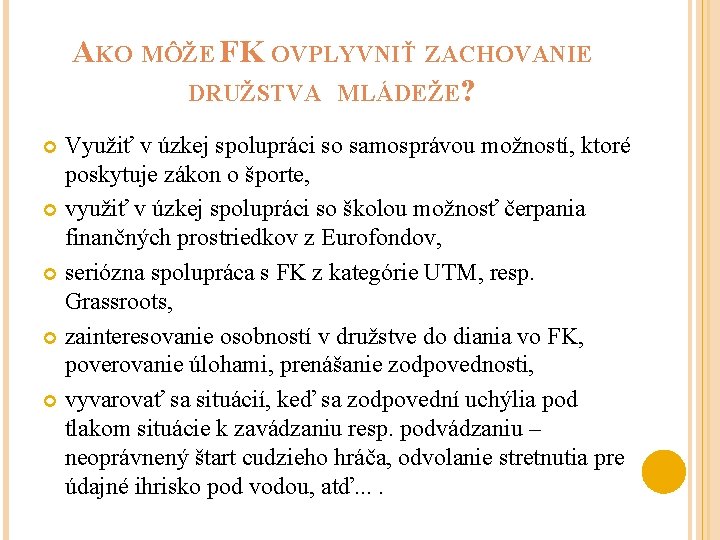 AKO MÔŽE FK OVPLYVNIŤ ZACHOVANIE DRUŽSTVA MLÁDEŽE?

Využiť v úzkej spolupráci so samosprávou možností, ktoré poskytuje zákon o športe,

využiť v úzkej spolupráci so školou možnosť čerpania finančných prostriedkov z Eurofondov,

seriózna spolupráca s FK z kategórie UTM, resp. Grassroots,

zainteresovanie osobností v družstve do diania vo FK, poverovanie úlohami, prenášanie zodpovednosti,

vyvarovať sa situácií, keď sa zodpovední uchýlia pod tlakom situácie k zavádzaniu resp. podvádzaniu – neoprávnený štart cudzieho hráča, odvolanie stretnutia pre údajné ihrisko pod vodou, atď... .